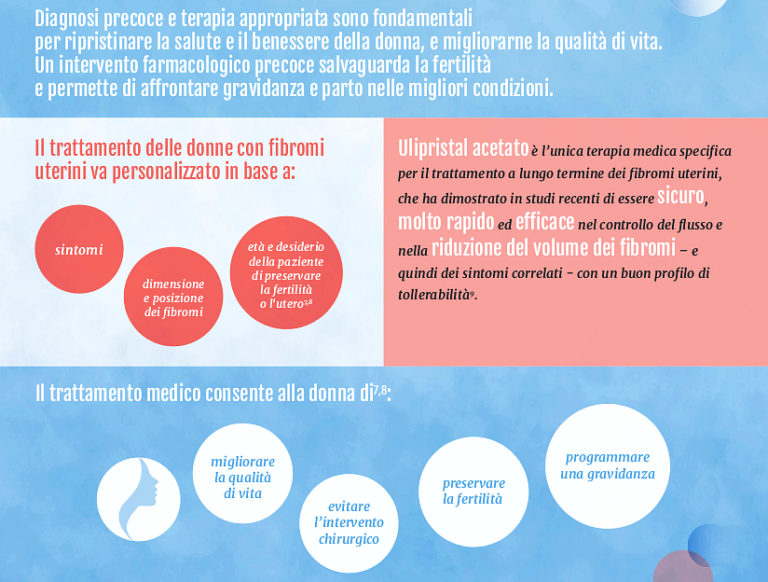 Diagnosi precoce e terapia appropriata sono fondamentali per ripristinare la salute e il benessere della donna, e migliorarne la qualità di vita. Un intervento farmacologico precoce salvaguarda la fertilità e permette di affrontare gravidanza e parto nelle migliori condizioni.

Il trattamento delle donne con fibromi uterini va personalizzato in base a:

sintomi

dimensione e posizione dei fibromi

età e desiderio della paziente di preservare la fertilità o l'utero$^{7,8}$

Ulipristal acetato è l'unica terapia medica specifica per il trattamento a lungo termine dei fibromi uterini, che ha dimostrato in studi recenti di essere sicuro, molto rapido ed efficace nel controllo del flusso e nella riduzione del volume dei fibromi – e quindi dei sintomi correlati – con un buon profilo di tollerabilità$^{9}$.

Il trattamento medico consente alla donna di$^{7,8}$:

migliorare la qualità di vita

evitare l'intervento chirurgico

preservare la fertilità

programmare una gravidanza